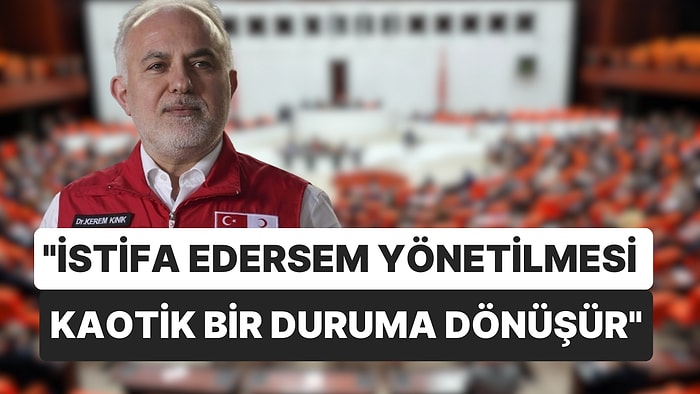 Dr.KEREM KINIK

"İSTİFA EDERSEM YÖNETİLMESİ KAOTİK BİR DURUMA DÖNÜŞÜR"